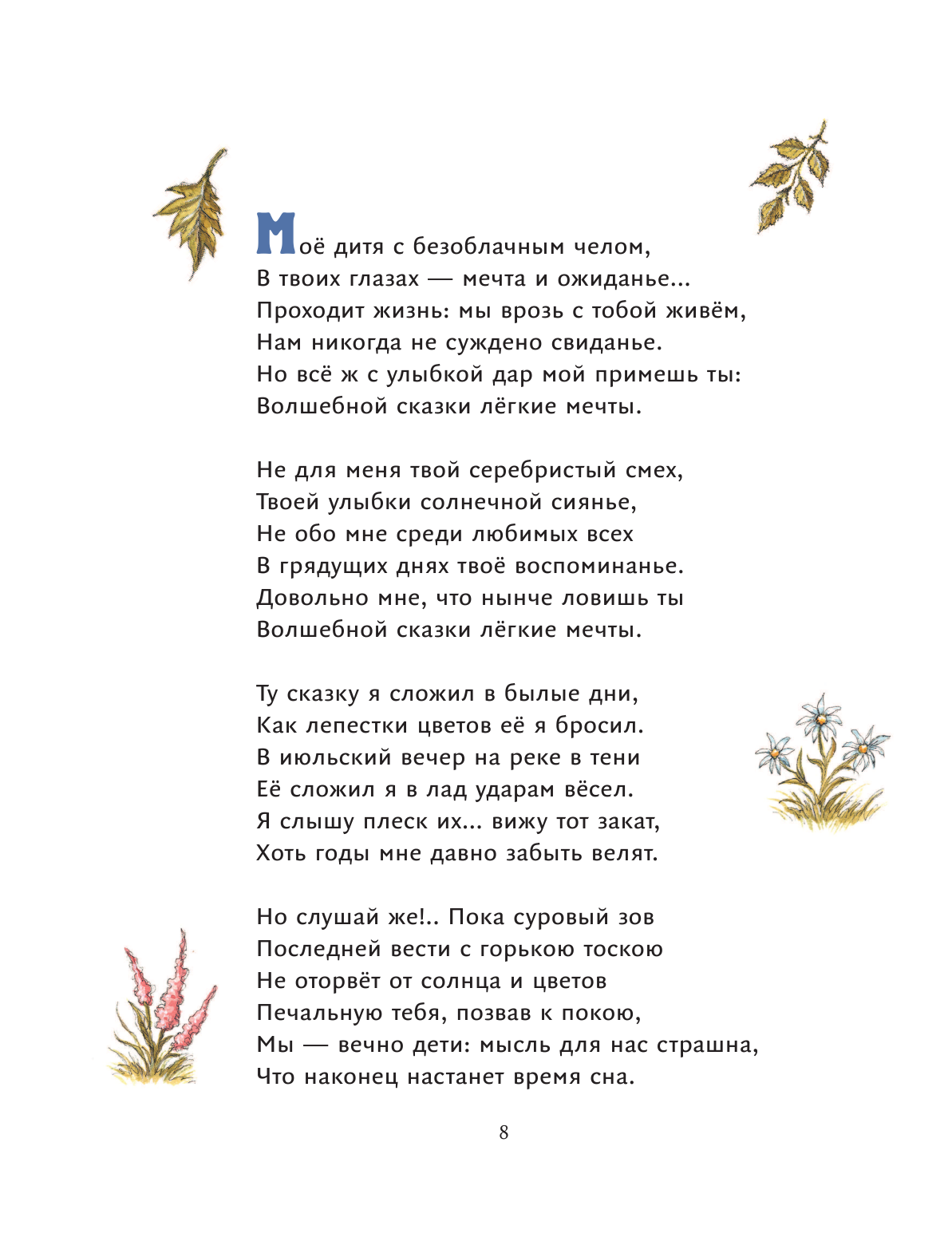 Моё дитя с безоблачным челом,
В твоих глазах — мечта и ожиданье...
Проходит жизнь: мы врозь с тобой живём,
Нам никогда не суждено свиданье.
Но всё ж с улыбкой дар мой примешь ты:
Волшебной сказки лёгкие мечты.

Не для меня твой серебристый смех,
Твоей улыбки солнечной сиянье,
Не обо мне среди любимых всех
В грядущих днях твоё воспоминанье.
Довольно мне, что нынче ловишь ты
Волшебной сказки лёгкие мечты.

Ту сказку я сложил в былые дни,
Как лепестки цветов её я бросил.
В июльский вечер на реке в тени
Её сложил я в лад ударам вёсел.
Я слышу плеск их... вижу тот закат,
Хоть годы мне давно забыть велят.

Но слушай же!.. Пока суровый зов
Последней вести с горькою тоскою
Не оторвёт от солнца и цветов
Печальную тебя, позвав к покою,
Мы — вечно дети: мысль для нас страшна,
Что наконец настанет время сна.

8